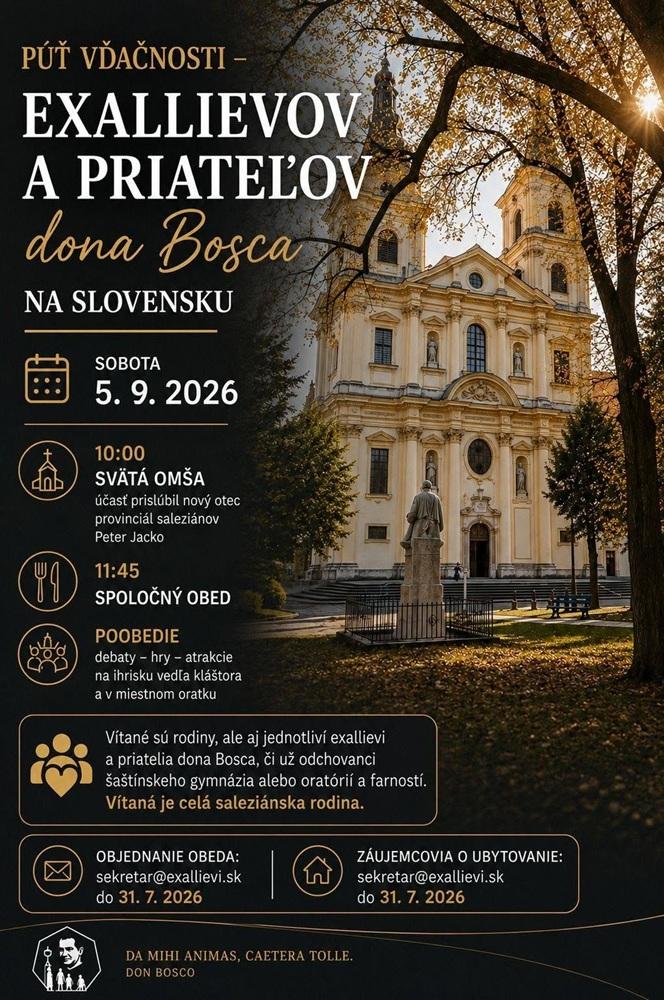 PÚŤ VĎAČNOSTI –
EXALLIEVOV A PRIATEĽOV
dona Bosca
NA SLOVENSKU

SOBOTA
5. 9. 2026

10:00
SVÄTÁ OMŠA
účasť prisľúbil nový otec provinciál saleziánov Peter Jacko

11:45
SPOLOČNÝ OBED

POOBEDIE
debaty – hry – atrakcie na ihrisku vedľa kláštora a v miestnom oratku

Vítané sú rodiny, ale aj jednotliví exallievi a priatelia dona Bosca, či už odchovanci šaštínskeho gymnázia alebo oratórií a farností. Vítaná je celá saleziánska rodina.

OBJEDNANIE OBEDA:
sekretar@exallievi.sk
do 31. 7. 2026

ZÁUJEMCOVIA O UBYTOVANIE:
sekretar@exallievi.sk
do 31. 7. 2026

DA MIHI ANIMAS, CAETERA TOLLE.
DON BOSCO